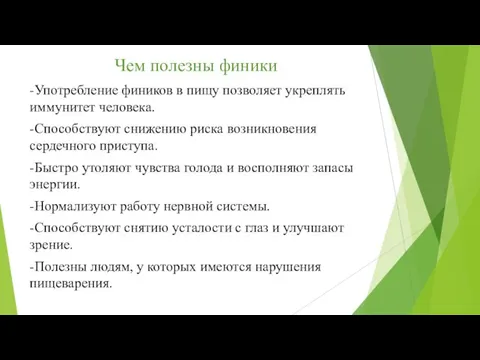 Чем полезны финики

-Употребление фиников в пищу позволяет укреплять иммунитет человека.

-Способствуют снижению риска возникновения сердечного приступа.

-Быстро утоляют чувства голода и восполняют запасы энергии.

-Нормализуют работу нервной системы.

-Способствуют снятию усталости с глаз и улучшают зрение.

-Полезны людям, у которых имеются нарушения пищеварения.